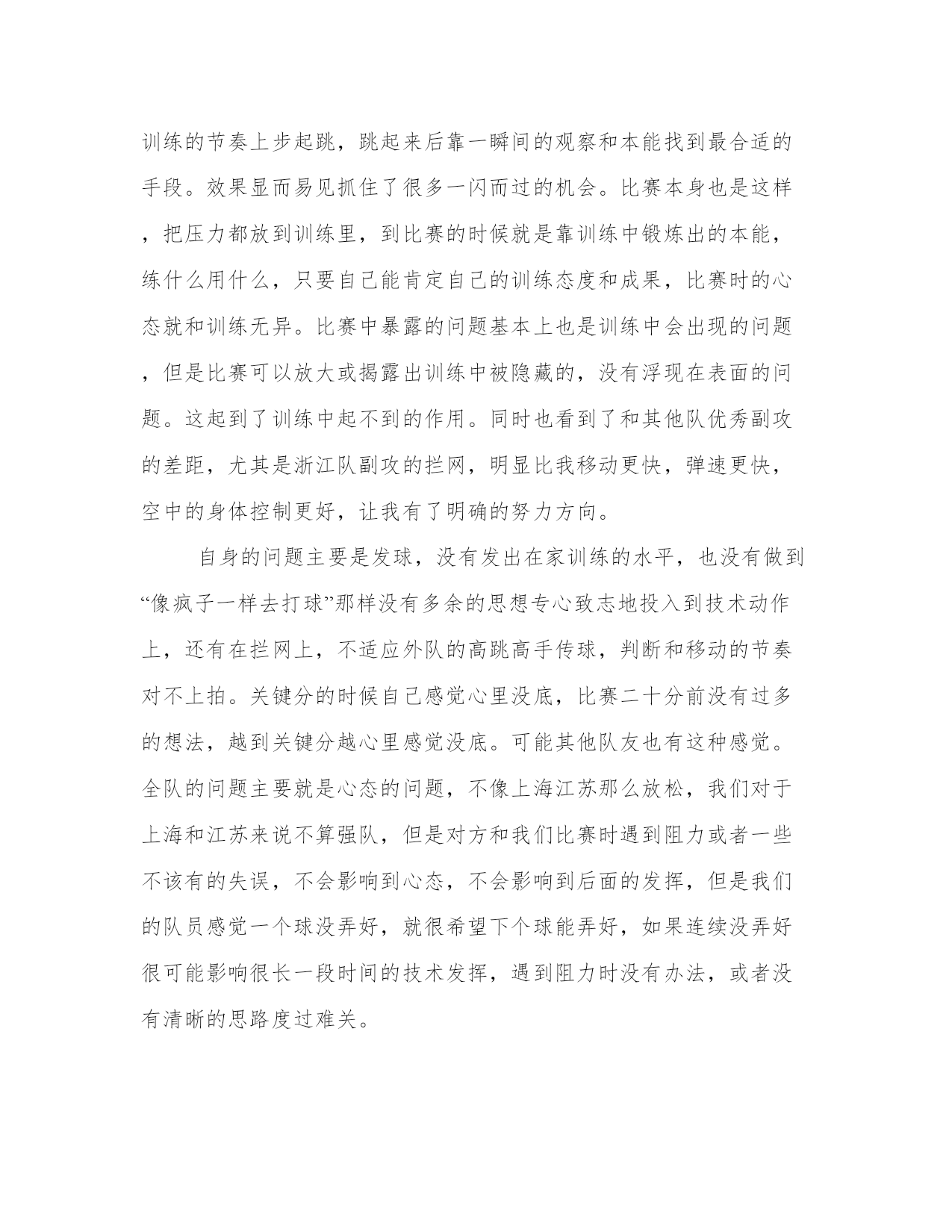 训练的节奏上步起跳，跳起来后靠一瞬间的观察和本能找到最合适的手段。效果显而易见抓住了很多一闪而过的机会。比赛本身也是这样，把压力都放到训练里，到比赛的时候就是靠训练中锻炼出的本能，练什么用什么，只要自己能肯定自己的训练态度和成果，比赛时的心态就和训练无异。比赛中暴露的问题基本上也是训练中会出现的问题，但是比赛可以放大或揭露出训练中被隐藏的，没有浮现在表面的问题。这起到了训练中起不到的作用。同时也看到了和其他队优秀副攻的差距，尤其是浙江队副攻的拦网，明显比我移动更快，弹速更快，空中的身体控制更好，让我有了明确的努力方向。

自身的问题主要是发球，没有发出在家训练的水平，也没有做到“像疯子一样去打球”那样没有多余的思想专心致志地投入到技术动作上，还有在拦网上，不适应外队的高跳高手传球，判断和移动的节奏对不上拍。关键分的时候自己感觉心里没底，比赛二十分前没有过多的想法，越到关键分越心里感觉没底。可能其他队友也有这种感觉。全队的问题主要就是心态的问题，不像上海江苏那么放松，我们对于上海和江苏来说不算强队，但是对方和我们比赛时遇到阻力或者一些不该有的失误，不会影响到心态，不会影响到后面的发挥，但是我们的队员感觉一个球没弄好，就很希望下个球能弄好，如果连续没弄好很可能影响很长一段时间的技术发挥，遇到阻力时没有办法，或者没有清晰的思路度过难关。